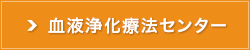 > 血液浄化療法センター